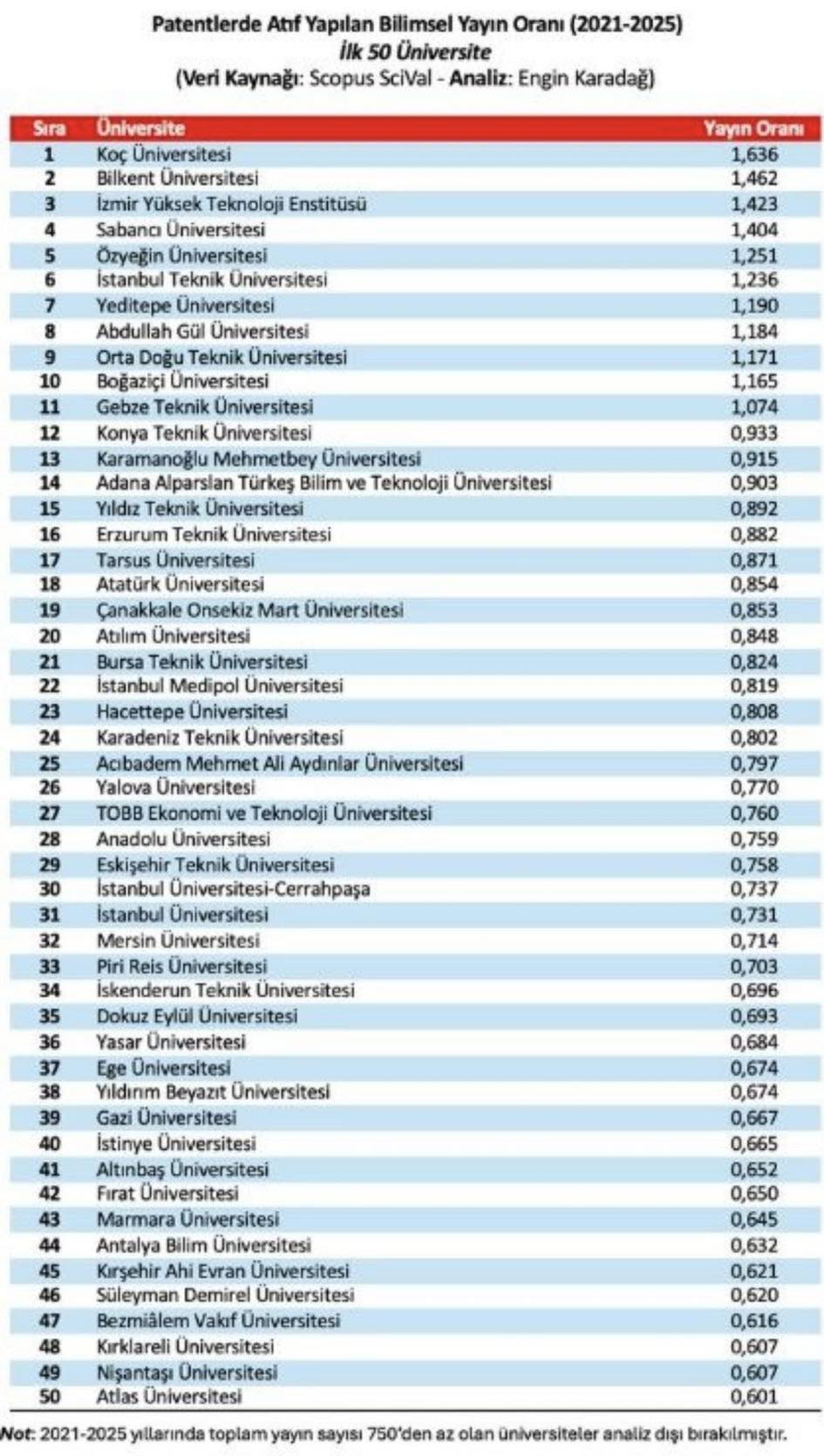 Patentlerde Atıf Yapılan Bilimsel Yayın Oranı (2021-2025)
İlk 50 Üniversite
(Veri Kaynağı: Scopus SciVal - Analiz: Engin Karadağ)

| Sıra | Üniversite | Yayın Oranı |
|---|---|---|
| 1 | Koç Üniversitesi | 1,636 |
| 2 | Bilkent Üniversitesi | 1,462 |
| 3 | İzmir Yüksek Teknoloji Enstitüsü | 1,423 |
| 4 | Sabancı Üniversitesi | 1,404 |
| 5 | Özyeğin Üniversitesi | 1,251 |
| 6 | İstanbul Teknik Üniversitesi | 1,236 |
| 7 | Yeditepe Üniversitesi | 1,190 |
| 8 | Abdullah Gül Üniversitesi | 1,184 |
| 9 | Orta Doğu Teknik Üniversitesi | 1,171 |
| 10 | Boğaziçi Üniversitesi | 1,165 |
| 11 | Gebze Teknik Üniversitesi | 1,074 |
| 12 | Konya Teknik Üniversitesi | 0,933 |
| 13 | Karamanoğlu Mehmetbey Üniversitesi | 0,915 |
| 14 | Adana Alparslan Türkeş Bilim ve Teknoloji Üniversitesi | 0,903 |
| 15 | Yıldız Teknik Üniversitesi | 0,892 |
| 16 | Erzurum Teknik Üniversitesi | 0,882 |
| 17 | Tarsus Üniversitesi | 0,871 |
| 18 | Atatürk Üniversitesi | 0,854 |
| 19 | Çanakkale Onsekiz Mart Üniversitesi | 0,853 |
| 20 | Atılım Üniversitesi | 0,848 |
| 21 | Bursa Teknik Üniversitesi | 0,824 |
| 22 | İstanbul Medipol Üniversitesi | 0,819 |
| 23 | Hacettepe Üniversitesi | 0,808 |
| 24 | Karadeniz Teknik Üniversitesi | 0,802 |
| 25 | Acıbadem Mehmet Ali Aydınlar Üniversitesi | 0,797 |
| 26 | Yalova Üniversitesi | 0,770 |
| 27 | TOBB Ekonomi ve Teknoloji Üniversitesi | 0,760 |
| 28 | Anadolu Üniversitesi | 0,759 |
| 29 | Eskişehir Teknik Üniversitesi | 0,758 |
| 30 | İstanbul Üniversitesi-Cerrahpaşa | 0,737 |
| 31 | İstanbul Üniversitesi | 0,731 |
| 32 | Mersin Üniversitesi | 0,714 |
| 33 | Piri Reis Üniversitesi | 0,703 |
| 34 | İskenderun Teknik Üniversitesi | 0,696 |
| 35 | Dokuz Eylül Üniversitesi | 0,693 |
| 36 | Yasar Üniversitesi | 0,684 |
| 37 | Ege Üniversitesi | 0,674 |
| 38 | Yıldırım Beyazıt Üniversitesi | 0,674 |
| 39 | Gazi Üniversitesi | 0,667 |
| 40 | İstinye Üniversitesi | 0,665 |
| 41 | Altınbaş Üniversitesi | 0,652 |
| 42 | Fırat Üniversitesi | 0,650 |
| 43 | Marmara Üniversitesi | 0,645 |
| 44 | Antalya Bilim Üniversitesi | 0,632 |
| 45 | Kırşehir Ahi Evran Üniversitesi | 0,621 |
| 46 | Süleyman Demirel Üniversitesi | 0,620 |
| 47 | Bezmiâlem Vakıf Üniversitesi | 0,616 |
| 48 | Kırklareli Üniversitesi | 0,607 |
| 49 | Nişantaşı Üniversitesi | 0,607 |
| 50 | Atlas Üniversitesi | 0,601 |

Not: 2021-2025 yıllarında toplam yayın sayısı 750'den az olan üniversiteler analiz dışı bırakılmıştır.